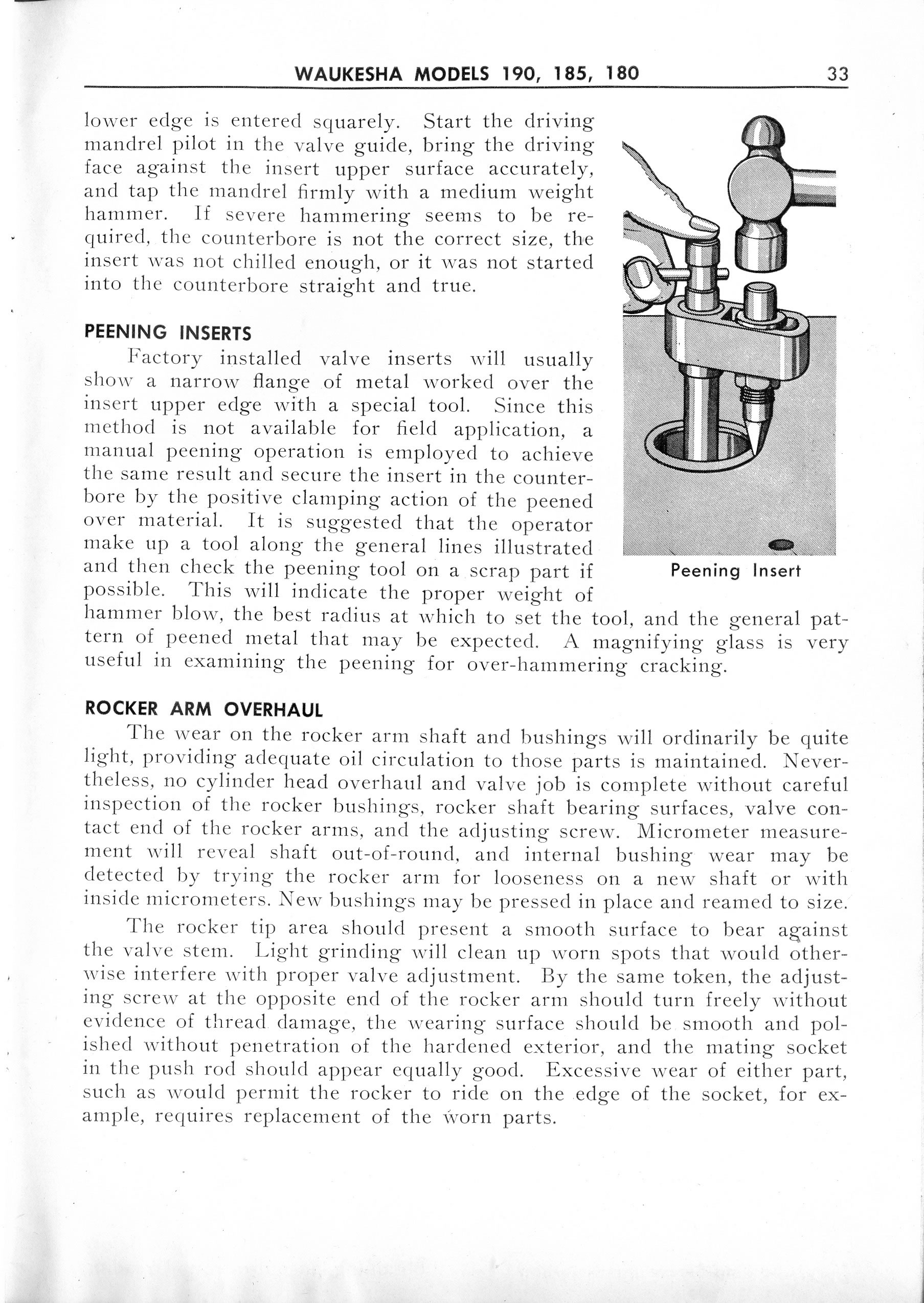 WAUKESHA MODELS 190, 185, 180 33

lower edge is entered squarely. Start the driving mandrel pilot in the valve guide, bring the driving face against the insert upper surface accurately, and tap the mandrel firmly with a medium weight hammer. If severe hammering seems to be required, the counterbore is not the correct size, the insert was not chilled enough, or it was not started into the counterbore straight and true.

PEENING INSERTS

Factory installed valve inserts will usually show a narrow flange of metal worked over the insert upper edge with a special tool. Since this method is not available for field application, a manual peening operation is employed to achieve the same result and secure the insert in the counterbore by the positive clamping action of the peened over material. It is suggested that the operator make up a tool along the general lines illustrated and then check the peening tool on a scrap part if possible. This will indicate the proper weight of hammer blow, the best radius at which to set the tool, and the general pattern of peened metal that may be expected. A magnifying glass is very useful in examining the peening for over-hammering cracking.

Peening Insert

ROCKER ARM OVERHAUL

The wear on the rocker arm shaft and bushings will ordinarily be quite light, providing adequate oil circulation to those parts is maintained. Nevertheless, no cylinder head overhaul and valve job is complete without careful inspection of the rocker bushings, rocker shaft bearing surfaces, valve contact end of the rocker arms, and the adjusting screw. Micrometer measurement will reveal shaft out-of-round, and internal bushing wear may be detected by trying the rocker arm for looseness on a new shaft or with inside micrometers. New bushings may be pressed in place and reamed to size.

The rocker tip area should present a smooth surface to bear against the valve stem. Light grinding will clean up worn spots that would otherwise interfere with proper valve adjustment. By the same token, the adjusting screw at the opposite end of the rocker arm should turn freely without evidence of thread damage, the wearing surface should be smooth and polished without penetration of the hardened exterior, and the mating socket in the push rod should appear equally good. Excessive wear of either part, such as would permit the rocker to ride on the edge of the socket, for example, requires replacement of the worn parts.